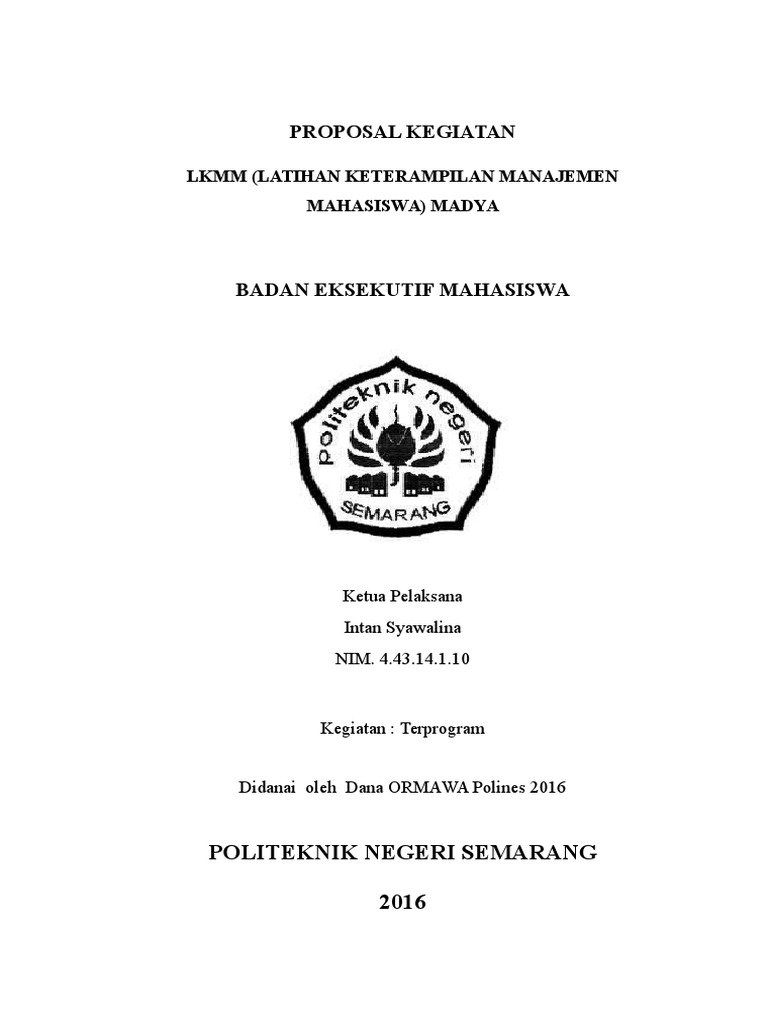 PROPOSAL KEGIATAN

LKMM (LATIHAN KETERAMPILAN MANAJEMEN MAHASISWA) MADYA

BADAN EKSEKUTIF MAHASISWA

politeknik negeri
SEMARANG

Ketua Pelaksana
Intan Syawalina
NIM. 4.43.14.1.10

Kegiatan : Terprogram

Didanai oleh Dana ORMAWA Polines 2016

POLITEKNIK NEGERI SEMARANG

2016